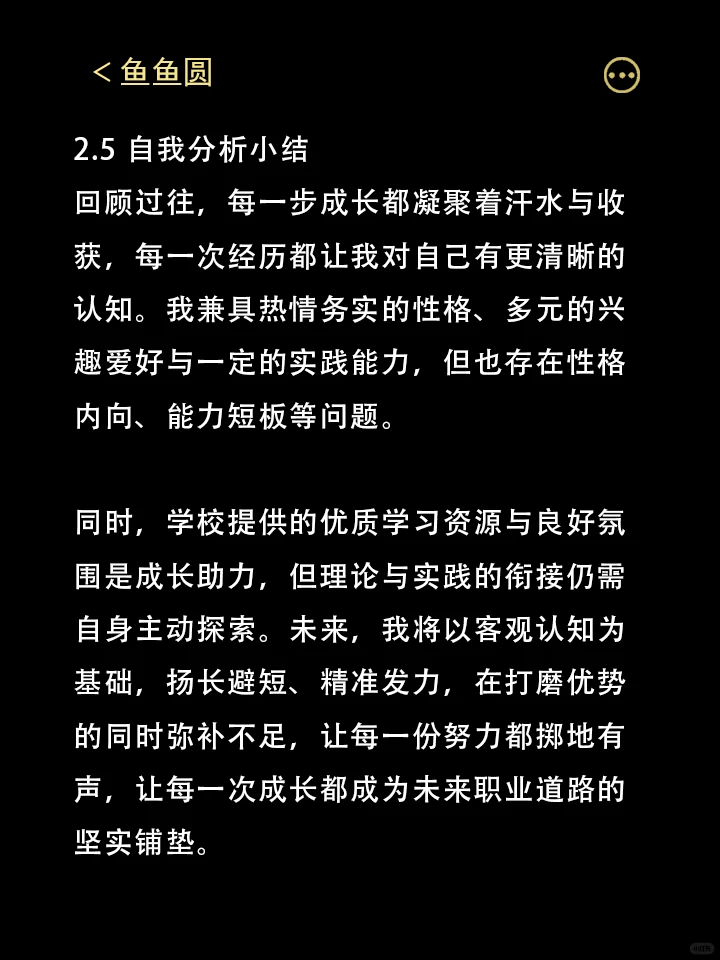 < 鱼鱼圆

2.5 自我分析小结
回顾过往，每一步成长都凝聚着汗水与收获，每一次经历都让我对自己有更清晰的认知。我兼具热情务实的性格、多元的兴趣爱好与一定的实践能力，但也存在性格内向、能力短板等问题。

同时，学校提供的优质学习资源与良好氛围是成长助力，但理论与实践的衔接仍需自身主动探索。未来，我将以客观认知为基础，扬长避短、精准发力，在打磨优势的同时弥补不足，让每一份努力都掷地有声，让每一次成长都成为未来职业道路的坚实铺垫。